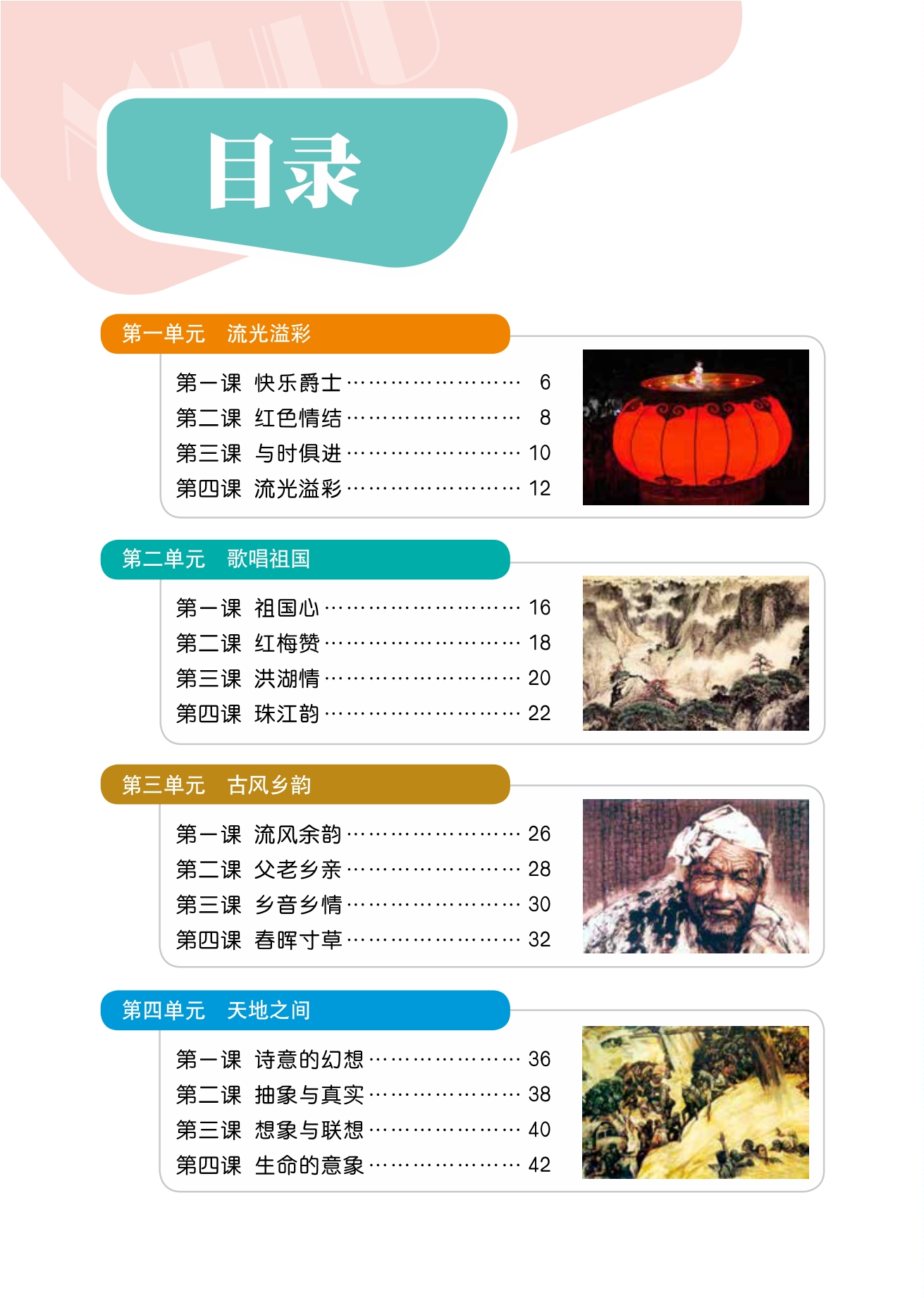 目录

第一单元 流光溢彩

第一课 快乐爵士 6
第二课 红色情结 8
第三课 与时俱进 10
第四课 流光溢彩 12

第二单元 歌唱祖国

第一课 祖国心 16
第二课 红梅赞 18
第三课 洪湖情 20
第四课 珠江韵 22

第三单元 古风乡韵

第一课 流风余韵 26
第二课 父老乡亲 28
第三课 乡音乡情 30
第四课 春晖寸草 32

第四单元 天地之间

第一课 诗意的幻想 36
第二课 抽象与真实 38
第三课 想象与联想 40
第四课 生命的意象 42